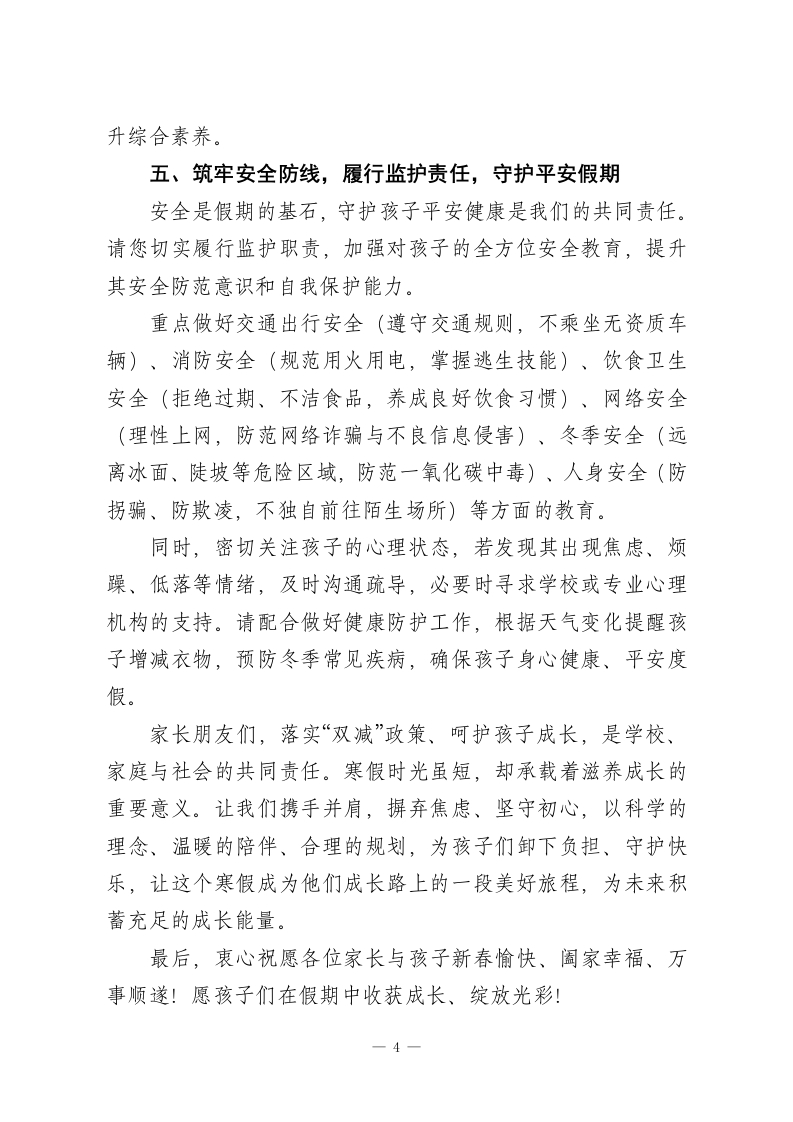 升综合素养。

五、筑牢安全防线，履行监护责任，守护平安假期

安全是假期的基石，守护孩子平安健康是我们的共同责任。请您切实履行监护职责，加强对孩子的全方位安全教育，提升其安全防范意识和自我保护能力。

重点做好交通出行安全（遵守交通规则，不乘坐无资质车辆）、消防安全（规范用火用电，掌握逃生技能）、饮食卫生安全（拒绝过期、不洁食品，养成良好饮食习惯）、网络安全（理性上网，防范网络诈骗与不良信息侵害）、冬季安全（远离冰面、陡坡等危险区域，防范一氧化碳中毒）、人身安全（防拐骗、防欺凌，不独自前往陌生场所）等方面的教育。

同时，密切关注孩子的心理状态，若发现其出现焦虑、烦躁、低落等情绪，及时沟通疏导，必要时寻求学校或专业心理机构的支持。请配合做好健康防护工作，根据天气变化提醒孩子增减衣物，预防冬季常见疾病，确保孩子身心健康、平安度假。

家长朋友们，落实“双减”政策、呵护孩子成长，是学校、家庭与社会的共同责任。寒假时光虽短，却承载着滋养成长的重要意义。让我们携手并肩，摒弃焦虑、坚守初心，以科学的理念、温暖的陪伴、合理的规划，为孩子们卸下负担、守护快乐，让这个寒假成为他们成长路上的一段美好旅程，为未来积蓄充足的成长能量。

最后，衷心祝愿各位家长与孩子新春愉快、阖家幸福、万事顺遂！愿孩子们在假期中收获成长、绽放光彩！

— 4 —